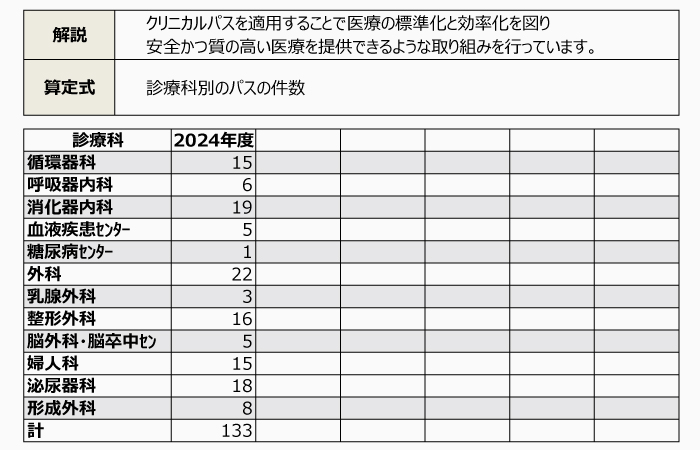 | 解説 | クリニカルパスを適用することで医療の標準化と効率化を図り 安全かつ質の高い医療を提供できるような取り組みを行っています。 |
|---|---|
| 算定式 | 診療科別のパスの件数 |

| 診療科 | 2024年度 | | | | | |
|---|---|---|---|---|---|---|
| 循環器科 | 15 | | | | | |
| 呼吸器内科 | 6 | | | | | |
| 消化器内科 | 19 | | | | | |
| 血液疾患ｾﾝﾀｰ | 5 | | | | | |
| 糖尿病ｾﾝﾀｰ | 1 | | | | | |
| 外科 | 22 | | | | | |
| 乳腺外科 | 3 | | | | | |
| 整形外科 | 16 | | | | | |
| 脳外科・脳卒中ｾﾝ | 5 | | | | | |
| 婦人科 | 15 | | | | | |
| 泌尿器科 | 18 | | | | | |
| 形成外科 | 8 | | | | | |
| 計 | 133 | | | | | |